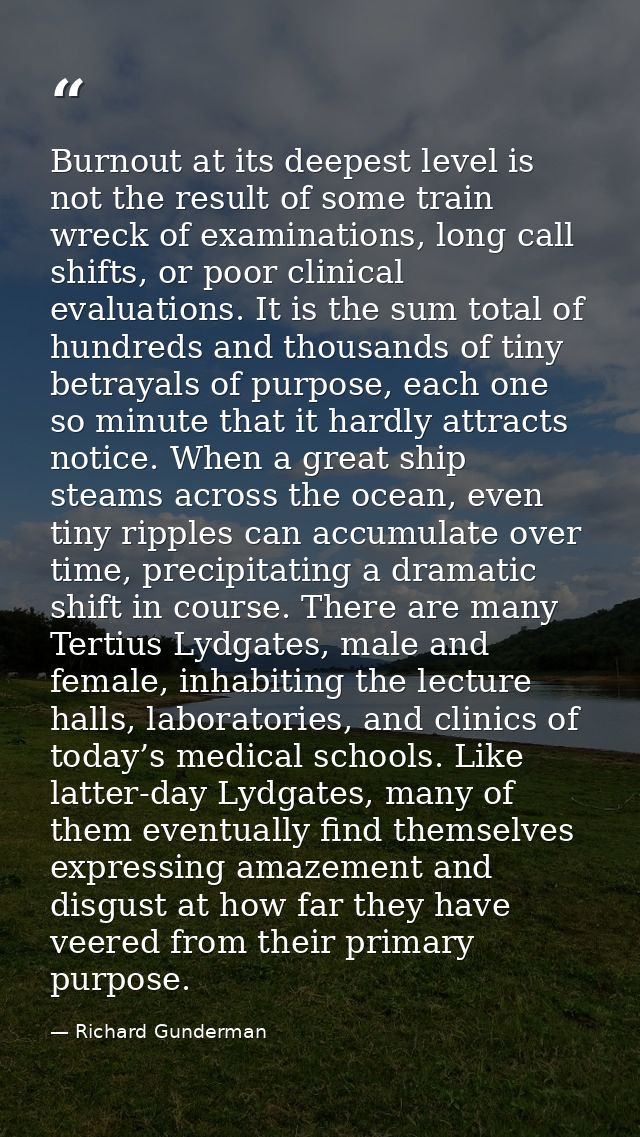 "

Burnout at its deepest level is not the result of some train wreck of examinations, long call shifts, or poor clinical evaluations. It is the sum total of hundreds and thousands of tiny betrayals of purpose, each one so minute that it hardly attracts notice. When a great ship steams across the ocean, even tiny ripples can accumulate over time, precipitating a dramatic shift in course. There are many Tertius Lydgates, male and female, inhabiting the lecture halls, laboratories, and clinics of today's medical schools. Like latter-day Lydgates, many of them eventually find themselves expressing amazement and disgust at how far they have veered from their primary purpose.

— Richard Gunderman